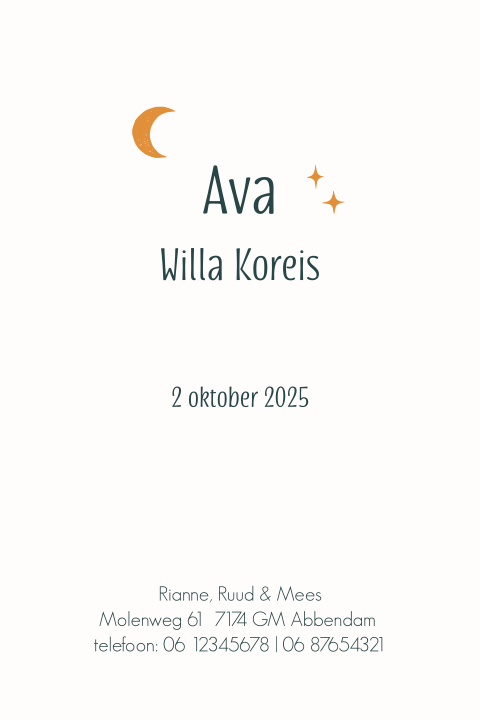 Ava

Willa Koreis

2 oktober 2025

Rianne, Ruud & Mees
Molenweg 61 7174 GM Abbendam
telefoon: 06 12345678 | 06 87654321